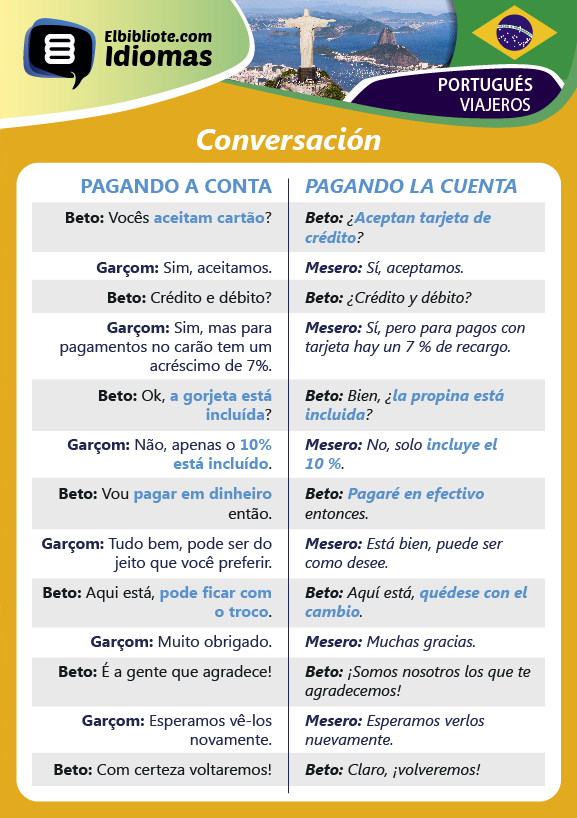 Elbibliote.com
Idiomas

PORTUGUÉS
VIAJEROS

Conversación

| PAGANDO A CONTA | PAGANDO LA CUENTA |
|---|---|
| Beto: Vocês aceitam cartão? | Beto: ¿Aceptan tarjeta de crédito? |
| Garçom: Sim, aceitamos. | Mesero: Sí, aceptamos. |
| Beto: Crédito e débito? | Beto: ¿Crédito y débito? |
| Garçom: Sim, mas para pagamentos no carão tem um acréscimo de 7%. | Mesero: Sí, pero para pagos con tarjeta hay un 7 % de recargo. |
| Beto: Ok, a gorjeta está incluída? | Beto: Bien, ¿la propina está incluida? |
| Garçom: Não, apenas o 10% está incluído. | Mesero: No, solo incluye el 10 %. |
| Beto: Vou pagar em dinheiro então. | Beto: Pagaré en efectivo entonces. |
| Garçom: Tudo bem, pode ser do jeito que você preferir. | Mesero: Está bien, puede ser como desee. |
| Beto: Aqui está, pode ficar com o troco. | Beto: Aquí está, quédese con el cambio. |
| Garçom: Muito obrigado. | Mesero: Muchas gracias. |
| Beto: É a gente que agradece! | Beto: ¡Somos nosotros los que te agradecemos! |
| Garçom: Esperamos vê-los novamente. | Mesero: Esperamos verlos nuevamente. |
| Beto: Com certeza voltaremos! | Beto: Claro, ¡volveremos! |